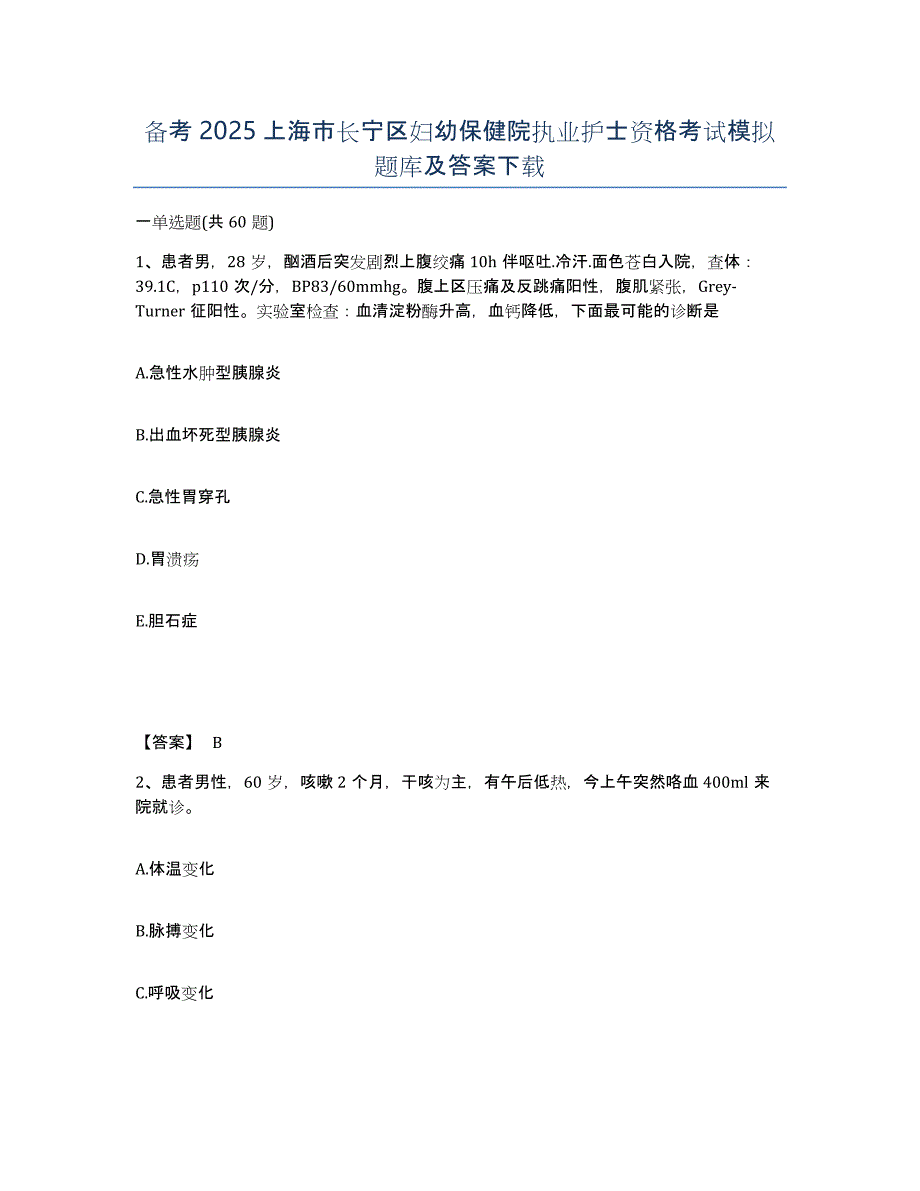 备考 2025 上海市长宁区妇幼保健院执业护士资格考试模拟题库及答案下载

一单选题(共 60 题)

1、患者男，28 岁，酗酒后突发剧烈上腹绞痛 10h 伴呕吐.冷汗.面色苍白入院，查体：39.1C，p110 次/分，BP83/60mmhg。腹上区压痛及反跳痛阳性，腹肌紧张，Grey-Turner 征阳性。实验室检查：血清淀粉酶升高，血钙降低，下面最可能的诊断是

A.急性水肿型胰腺炎

B.出血坏死型胰腺炎

C.急性胃穿孔

D.胃溃疡

E.胆石症

【答案】 B

2、患者男性，60 岁，咳嗽 2 个月，干咳为主，有午后低热，今上午突然咯血 400ml 来院就诊。

A.体温变化

B.脉搏变化

C.呼吸变化